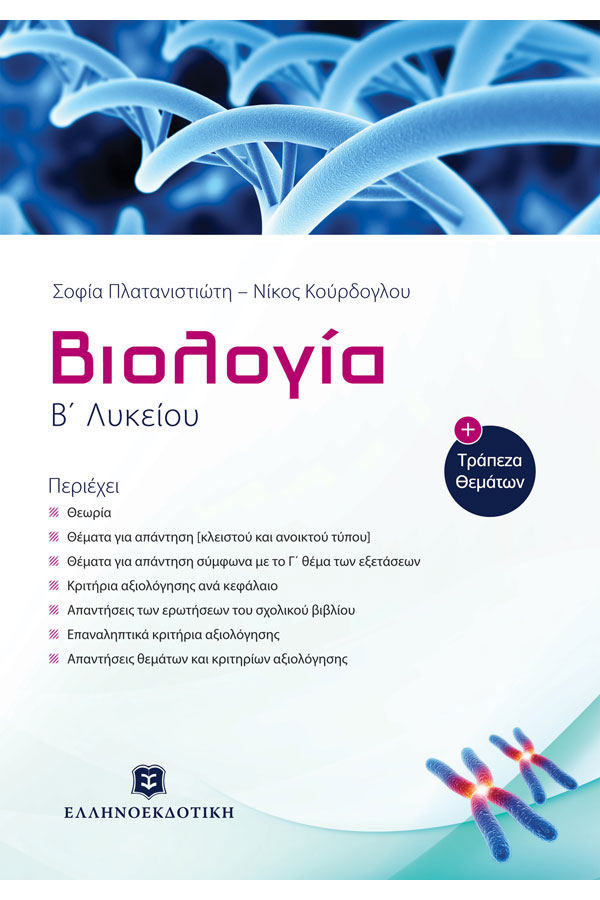 Σοφία Πλατανιστιώτη – Νίκος Κούρδογλου

Βιολογία
Β΄ Λυκείου

+
Τράπεζα Θεμάτων

Περιέχει
Θεωρία
Θέματα για απάντηση [κλειστού και ανοικτού τύπου]
Θέματα για απάντηση σύμφωνα με το Γ΄ θέμα των εξετάσεων
Κριτήρια αξιολόγησης ανά κεφάλαιο
Απαντήσεις των ερωτήσεων του σχολικού βιβλίου
Επαναληπτικά κριτήρια αξιολόγησης
Απαντήσεις θεμάτων και κριτηρίων αξιολόγησης

ΕΛΛΗΝΟΕΚΔΟΤΙΚΗ